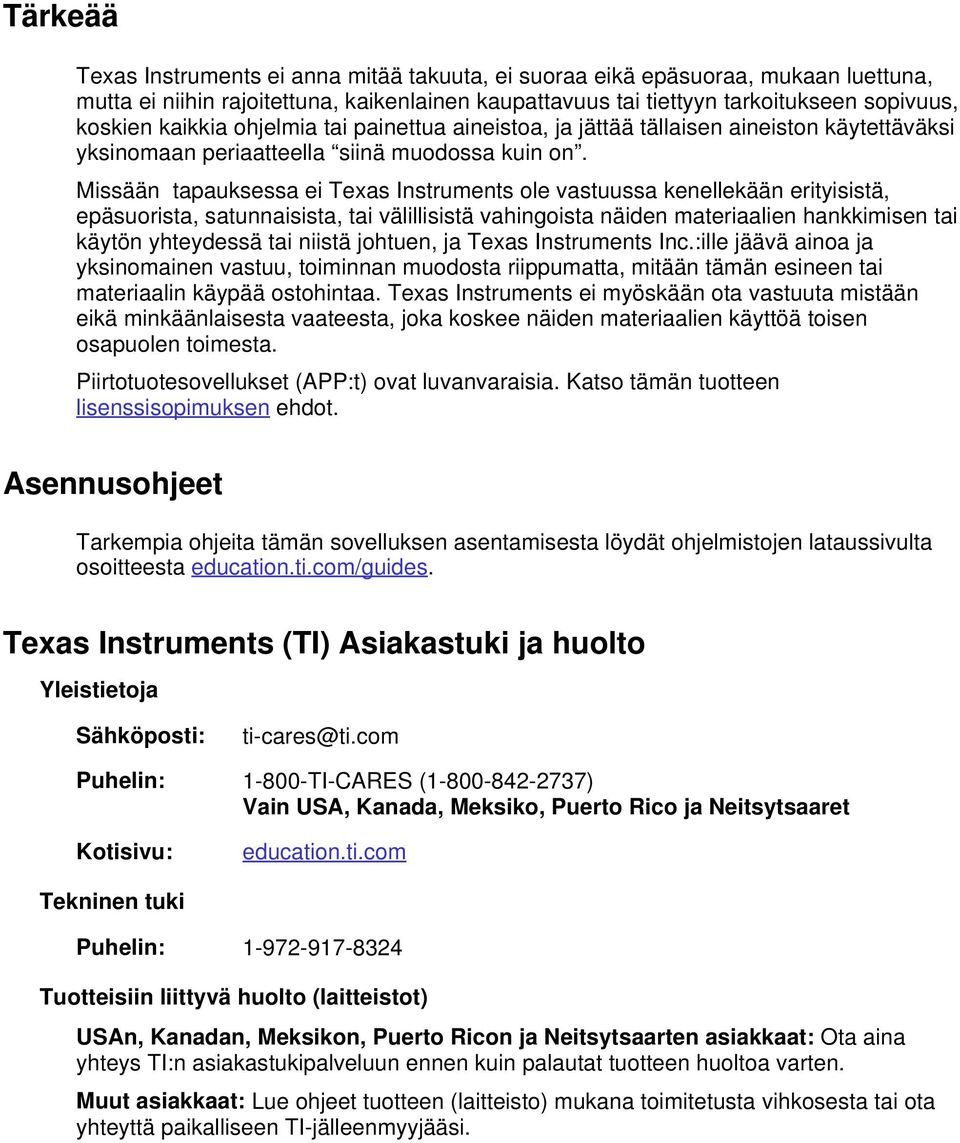 Tärkeää

Texas Instruments ei anna mitää takuuta, ei suoraa eikä epäsuoraa, mukaan luettuna, mutta ei niihin rajoitettuna, kaikenlainen kaupattavuus tai tiettyyn tarkoitukseen sopivuus, koskien kaikkia ohjelmia tai painettua aineistoa, ja jättää tällaisen aineiston käytettäväksi yksinomaan periaatteella "siinä muodossa kuin on".

Missään tapauksessa ei Texas Instruments ole vastuussa kenellekään erityisistä, epäsuorista, satunnaisista, tai välillisistä vahingoista näiden materiaalien hankkimisen tai käytön yhteydessä tai niistä johtuen, ja Texas Instruments Inc.:ille jäävä ainoa ja yksinomainen vastuu, toiminnan muodosta riippumatta, mitään tämän esineen tai materiaalin käypää ostohintaa. Texas Instruments ei myöskään ota vastuuta mistään eikä minkäänlaisesta vaateesta, joka koskee näiden materiaalien käyttöä toisen osapuolen toimesta.

Piirtotuotesovellukset (APP:t) ovat luvanvaraisia. Katso tämän tuotteen lisenssisopimuksen ehdot.

Asennusohjeet

Tarkempia ohjeita tämän sovelluksen asentamisesta löydät ohjelmistojen lataussivulta osoitteesta education.ti.com/guides.

Texas Instruments (TI) Asiakastuki ja huolto

Yleistietoja

Sähköposti: ti-cares@ti.com

Puhelin: 1-800-TI-CARES (1-800-842-2737)
Vain USA, Kanada, Meksiko, Puerto Rico ja Neitsytsaaret

Kotisivu: education.ti.com

Tekninen tuki

Puhelin: 1-972-917-8324

Tuotteisiin liittyvä huolto (laitteistot)

USAn, Kanadan, Meksikon, Puerto Ricon ja Neitsytsaarten asiakkaat: Ota aina yhteys TI:n asiakastukipalveluun ennen kuin palautat tuotteen huoltoa varten.

Muut asiakkaat: Lue ohjeet tuotteen (laitteisto) mukana toimitetusta vihkosesta tai ota yhteyttä paikalliseen TI-jälleenmyyjääsi.